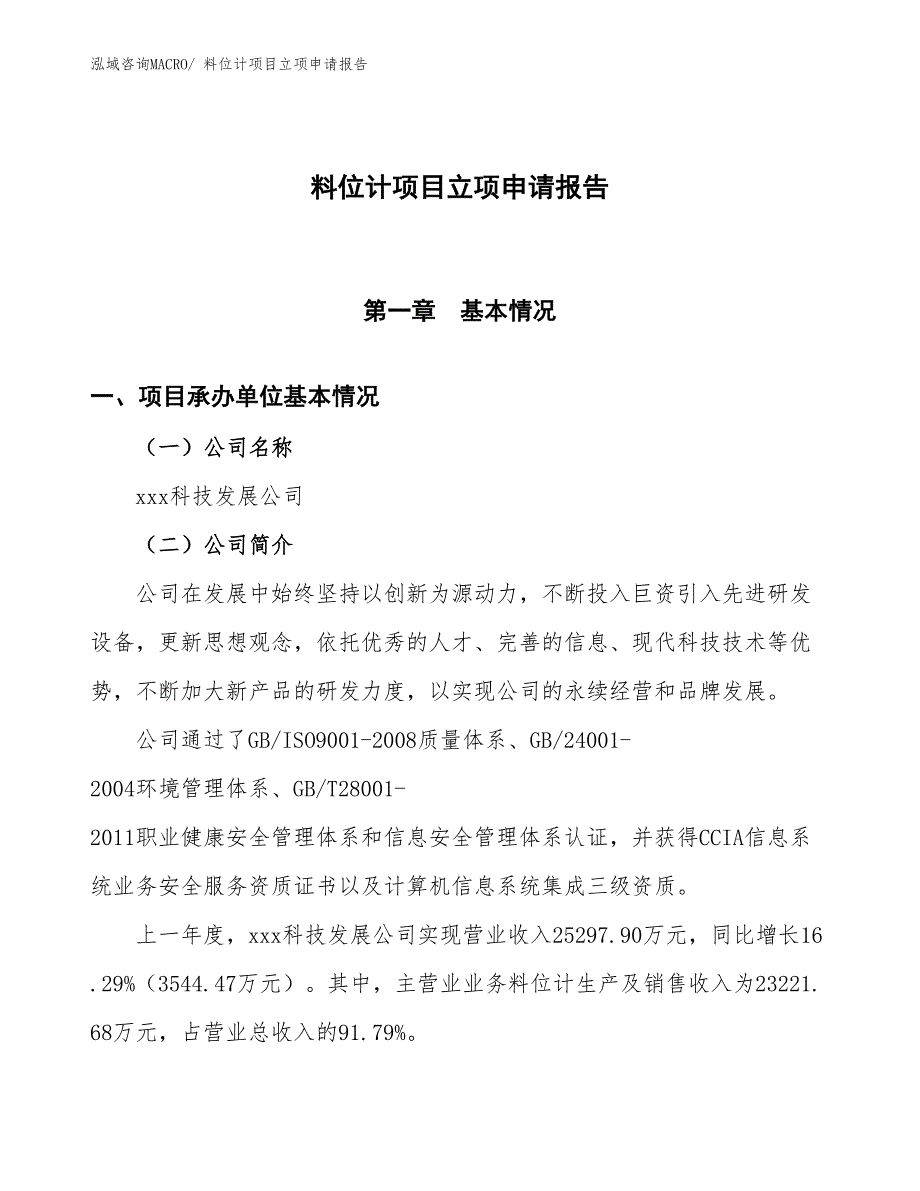 泓域咨询MACRO/ 料位计项目立项申请报告

料位计项目立项申请报告

第一章　基本情况

一、项目承办单位基本情况

（一）公司名称

xxx科技发展公司

（二）公司简介

公司在发展中始终坚持以创新为源动力，不断投入巨资引入先进研发设备，更新思想观念，依托优秀的人才、完善的信息、现代科技技术等优势，不断加大新产品的研发力度，以实现公司的永续经营和品牌发展。

公司通过了GB/ISO9001-2008质量体系、GB/24001-2004环境管理体系、GB/T28001-2011职业健康安全管理体系和信息安全管理体系认证，并获得CCIA信息系统业务安全服务资质证书以及计算机信息系统集成三级资质。

上一年度，xxx科技发展公司实现营业收入25297.90万元，同比增长16.29%（3544.47万元）。其中，主营业业务料位计生产及销售收入为23221.68万元，占营业总收入的91.79%。